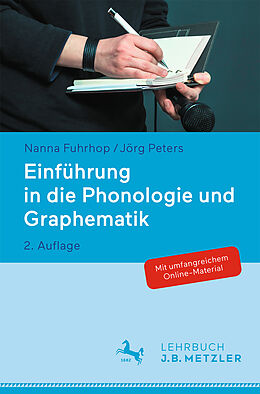 Nanna Fuhrhop / Jörg Peters

Einführung in die Phonologie und Graphematik

2. Auflage

Mit umfangreichem Online-Material

1682

LEHRBUCH
J.B. METZLER